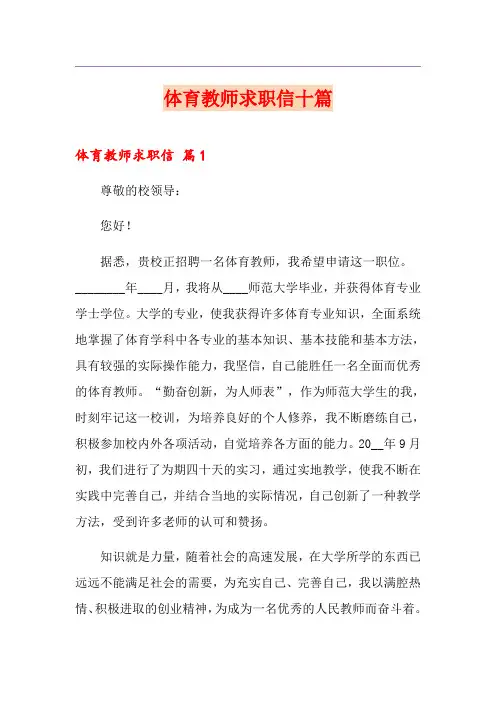 体育教师求职信十篇

体育教师求职信 篇1

尊敬的校领导：

您好！

据悉，贵校正招聘一名体育教师，我希望申请这一职位。________年____月，我将从____师范大学毕业，并获得体育专业学士学位。大学的专业，使我获得许多体育专业知识，全面系统地掌握了体育学科中各专业的基本知识、基本技能和基本方法，具有较强的实际操作能力，我坚信，自己能胜任一名全面而优秀的体育教师。“勤奋创新，为人师表”，作为师范大学生的我，时刻牢记这一校训，为培养良好的个人修养，我不断磨练自己，积极参加校内外各项活动，自觉培养各方面的能力。20__年9月初，我们进行了为期四十天的实习，通过实地教学，使我不断在实践中完善自己，并结合当地的实际情况，自己创新了一种教学方法，受到许多老师的认可和赞扬。

知识就是力量，随着社会的高速发展，在大学所学的东西已远远不能满足社会的需要，为充实自己、完善自己，我以满腔热情、积极进取的创业精神，为成为一名优秀的人民教师而奋斗着。